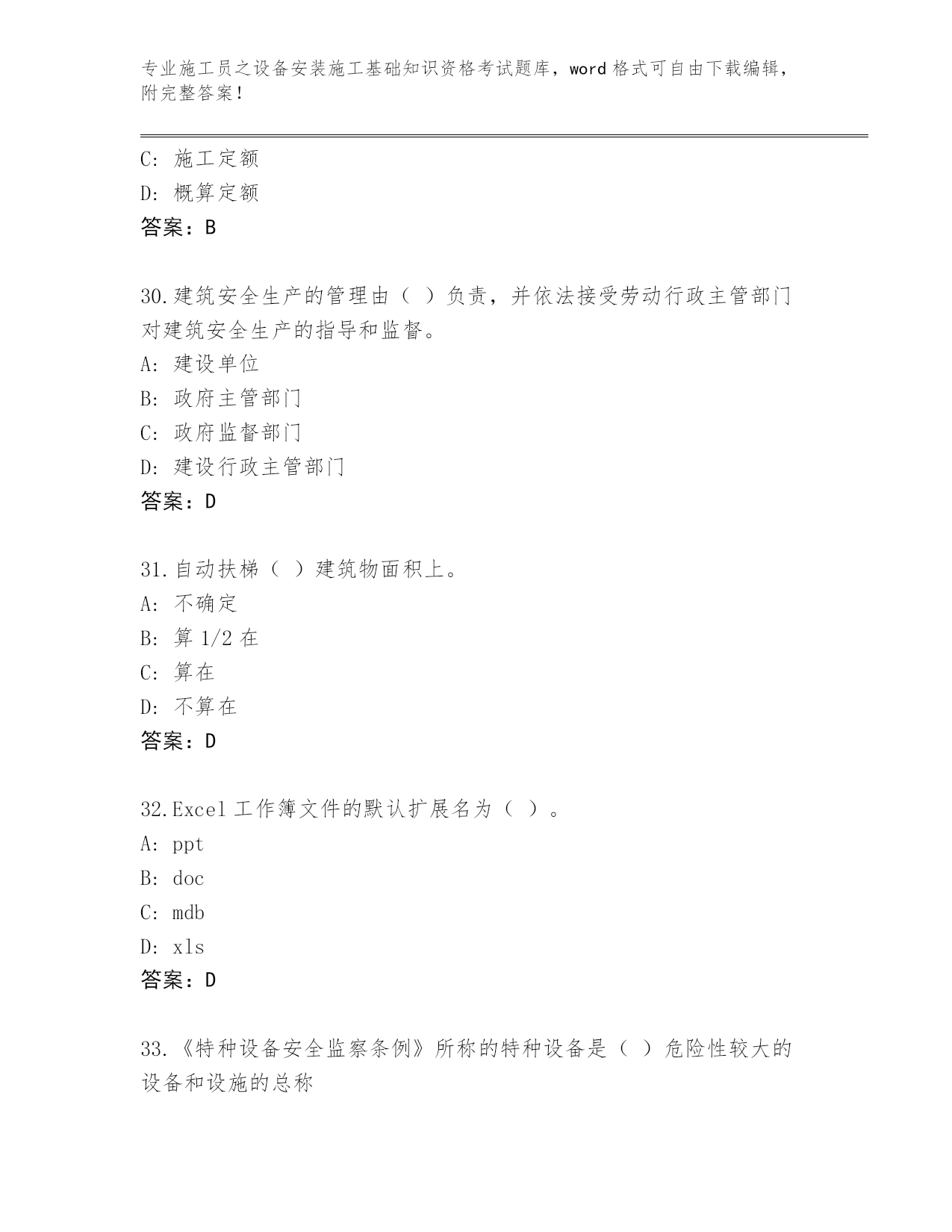 专业施工员之设备安装施工基础知识资格考试题库，word 格式可自由下载编辑，附完整答案！

C: 施工定额
D: 概算定额
答案：B

30.建筑安全生产的管理由（ ）负责，并依法接受劳动行政主管部门对建筑安全生产的指导和监督。
A: 建设单位
B: 政府主管部门
C: 政府监督部门
D: 建设行政主管部门
答案：D

31.自动扶梯（ ）建筑物面积上。
A: 不确定
B: 算 1/2 在
C: 算在
D: 不算在
答案：D

32.Excel 工作簿文件的默认扩展名为（ ）。
A: ppt
B: doc
C: mdb
D: xls
答案：D

33.《特种设备安全监察条例》所称的特种设备是（ ）危险性较大的设备和设施的总称